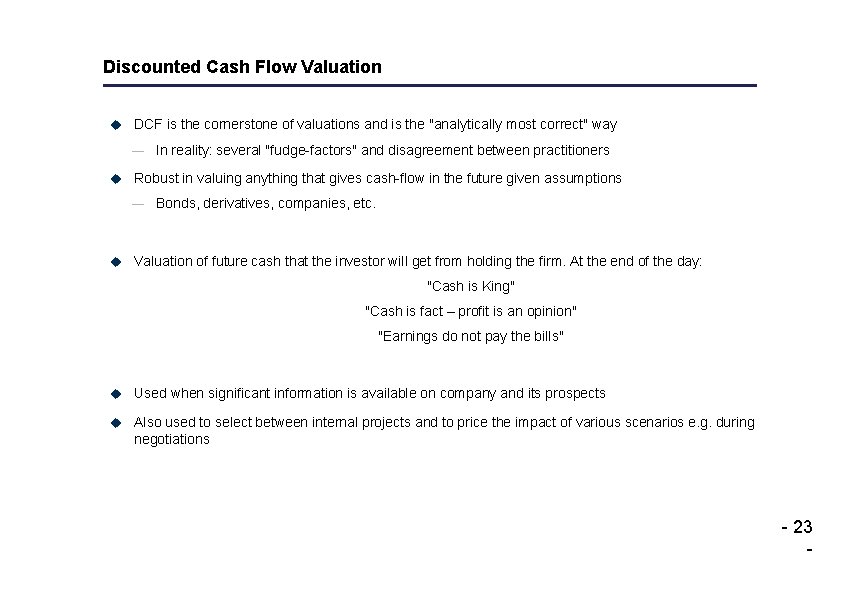 Discounted Cash Flow Valuation

◆ DCF is the cornerstone of valuations and is the "analytically most correct" way

— In reality: several "fudge-factors" and disagreement between practitioners

◆ Robust in valuing anything that gives cash-flow in the future given assumptions

— Bonds, derivatives, companies, etc.

◆ Valuation of future cash that the investor will get from holding the firm. At the end of the day:

"Cash is King"

"Cash is fact – profit is an opinion"

"Earnings do not pay the bills"

◆ Used when significant information is available on company and its prospects

◆ Also used to select between internal projects and to price the impact of various scenarios e.g. during negotiations

- 23 -